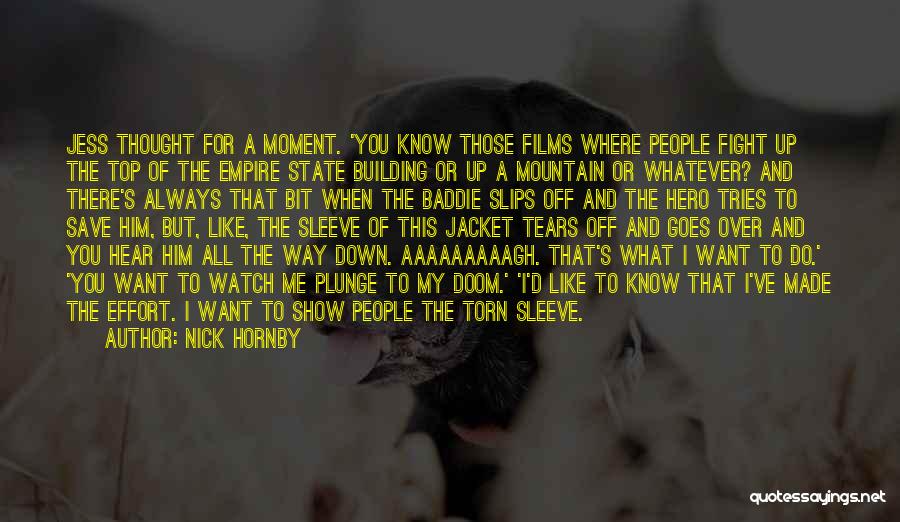 JESS THOUGHT FOR A MOMENT. 'YOU KNOW THOSE FILMS WHERE PEOPLE FIGHT UP THE TOP OF THE EMPIRE STATE BUILDING OR UP A MOUNTAIN OR WHATEVER? AND THERE'S ALWAYS THAT BIT WHEN THE BADDIE SLIPS OFF AND THE HERO TRIES TO SAVE HIM, BUT, LIKE, THE SLEEVE OF THIS JACKET TEARS OFF AND GOES OVER AND YOU HEAR HIM ALL THE WAY DOWN. AAAAAAAAAGH. THAT'S WHAT I WANT TO DO.' 'YOU WANT TO WATCH ME PLUNGE TO MY DOOM.' 'I'D LIKE TO KNOW THAT I'VE MADE THE EFFORT. I WANT TO SHOW PEOPLE THE TORN SLEEVE.

AUTHOR: NICK HORNBY

quotessayings.net